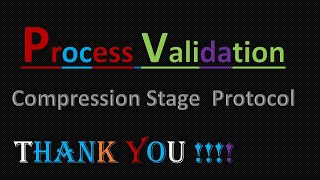 Process Validation

Compression Stage Protocol

THANK YOU !!!!